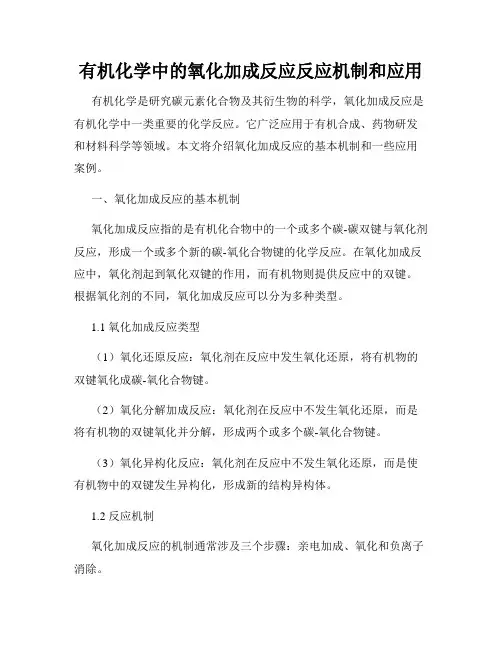 有机化学中的氧化加成反应反应机制和应用

有机化学是研究碳元素化合物及其衍生物的科学，氧化加成反应是有机化学中一类重要的化学反应。它广泛应用于有机合成、药物研发和材料科学等领域。本文将介绍氧化加成反应的基本机制和一些应用案例。

一、氧化加成反应的基本机制

氧化加成反应指的是有机化合物中的一个或多个碳-碳双键与氧化剂反应，形成一个或多个新的碳-氧化合物键的化学反应。在氧化加成反应中，氧化剂起到氧化双键的作用，而有机物则提供反应中的双键。根据氧化剂的不同，氧化加成反应可以分为多种类型。

1.1 氧化加成反应类型

（1）氧化还原反应：氧化剂在反应中发生氧化还原，将有机物的双键氧化成碳-氧化合物键。

（2）氧化分解加成反应：氧化剂在反应中不发生氧化还原，而是将有机物的双键氧化并分解，形成两个或多个碳-氧化合物键。

（3）氧化异构化反应：氧化剂在反应中不发生氧化还原，而是使有机物中的双键发生异构化，形成新的结构异构体。

1.2 反应机制

氧化加成反应的机制通常涉及三个步骤：亲电加成、氧化和负离子消除。